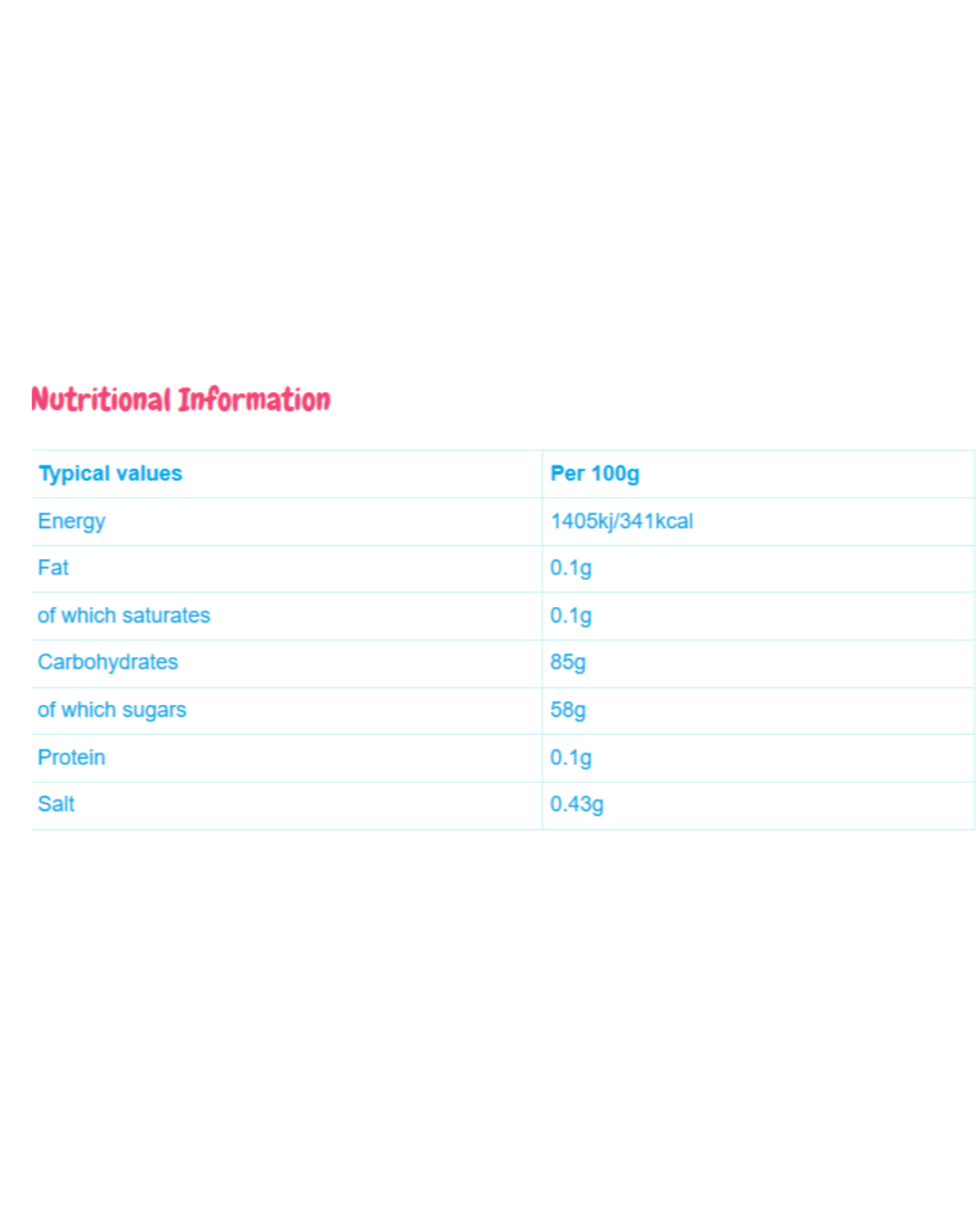 Nutritional Information

| Typical values | Per 100g |
|---|---|
| Energy | 1405kj/341kcal |
| Fat | 0.1g |
| of which saturates | 0.1g |
| Carbohydrates | 85g |
| of which sugars | 58g |
| Protein | 0.1g |
| Salt | 0.43g |